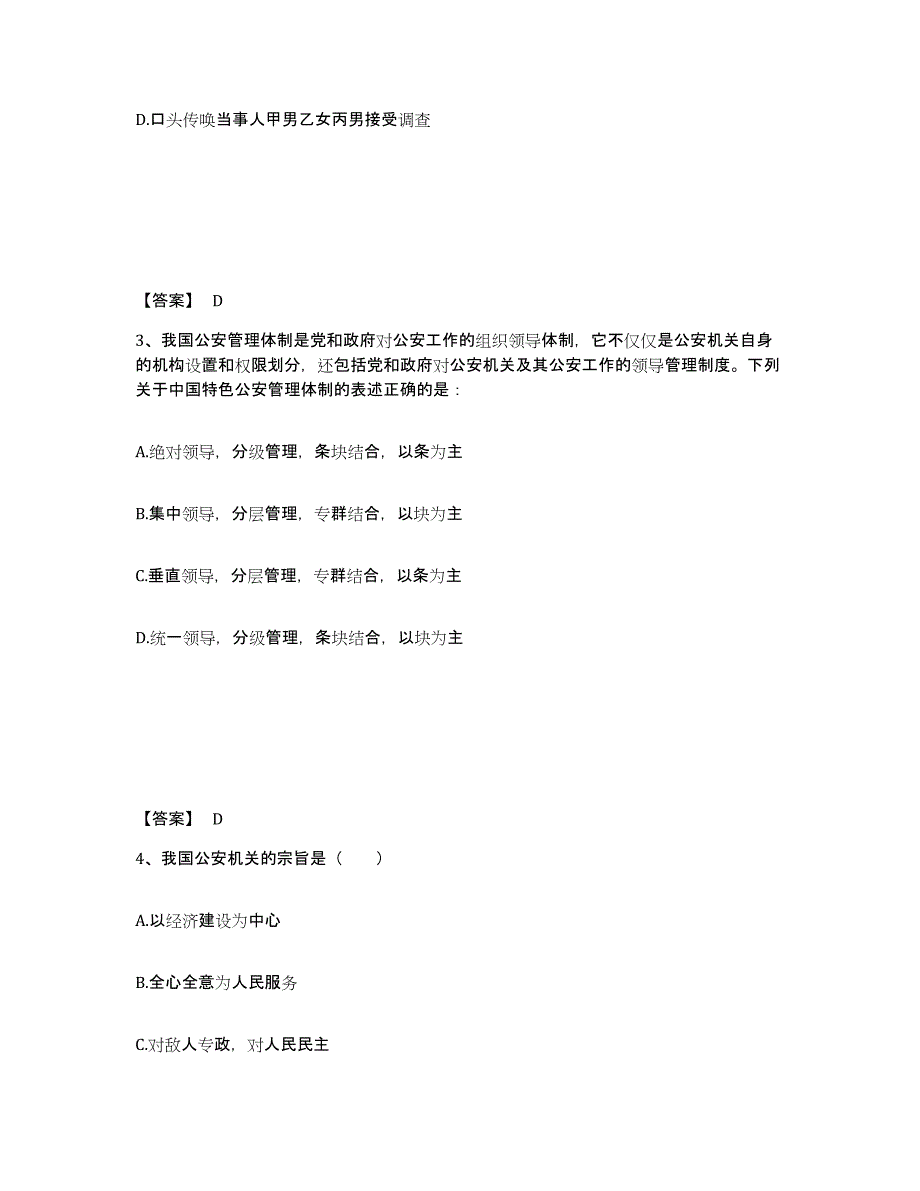 D.口头传唤当事人甲男乙女丙男接受调查

【答案】 D

3、我国公安管理体制是党和政府对公安工作的组织领导体制，它不仅仅是公安机关自身的机构设置和权限划分，还包括党和政府对公安机关及其公安工作的领导管理制度。下列关于中国特色公安管理体制的表述正确的是：

A.绝对领导，分级管理，条块结合，以条为主

B.集中领导，分层管理，专群结合，以块为主

C.垂直领导，分层管理，专群结合，以条为主

D.统一领导，分级管理，条块结合，以块为主

【答案】 D

4、我国公安机关的宗旨是（　　）

A.以经济建设为中心

B.全心全意为人民服务

C.对敌人专政，对人民民主